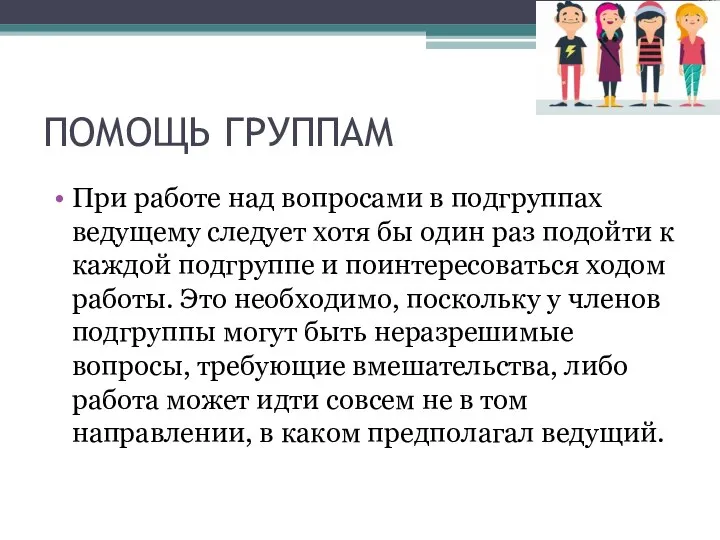 ПОМОЩЬ ГРУППАМ

• При работе над вопросами в подгруппах ведущему следует хотя бы один раз подойти к каждой подгруппе и поинтересоваться ходом работы. Это необходимо, поскольку у членов подгруппы могут быть неразрешимые вопросы, требующие вмешательства, либо работа может идти совсем не в том направлении, в каком предполагал ведущий.